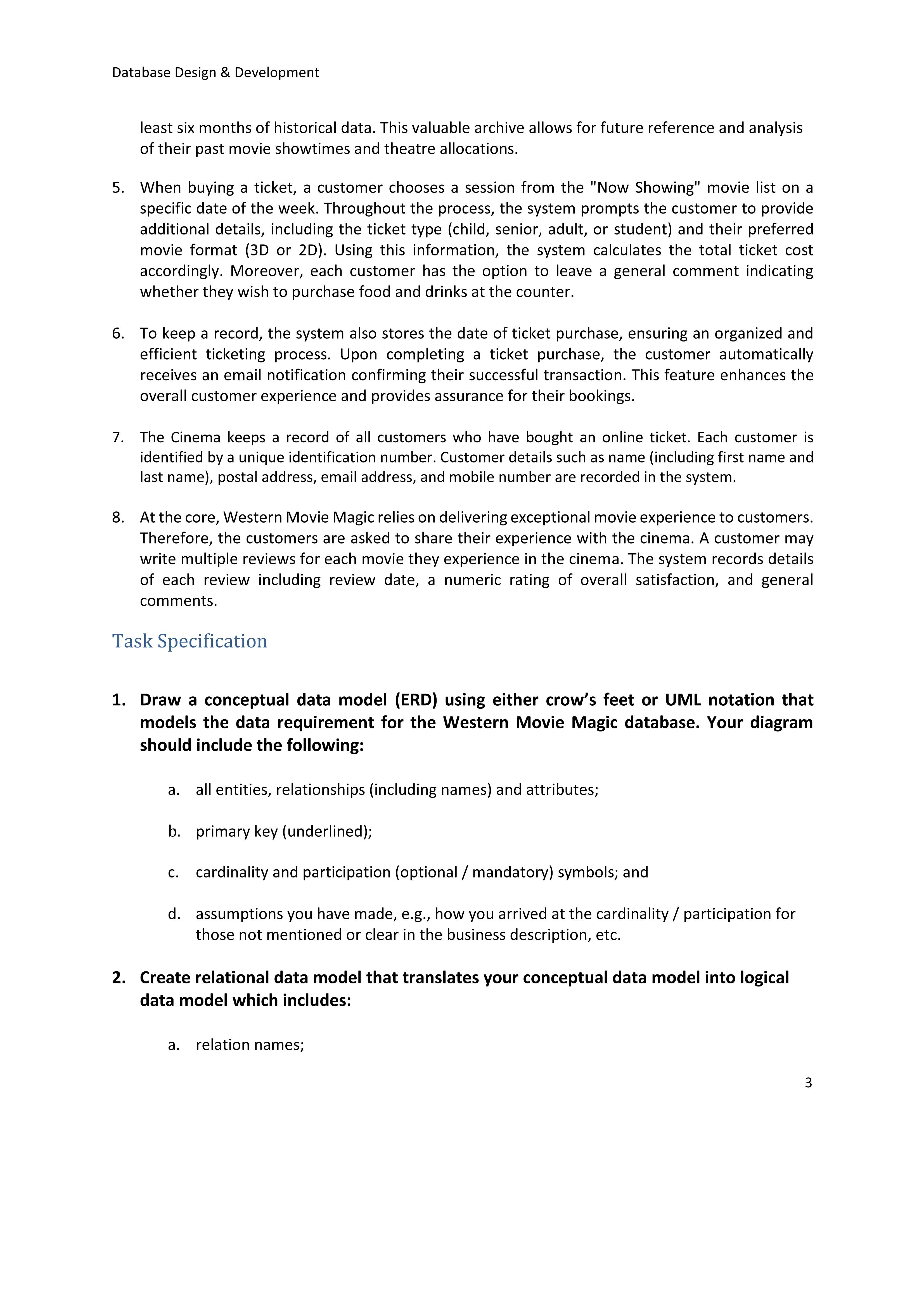 Database Design & Development

least six months of historical data. This valuable archive allows for future reference and analysis of their past movie showtimes and theatre allocations.

5. When buying a ticket, a customer chooses a session from the "Now Showing" movie list on a specific date of the week. Throughout the process, the system prompts the customer to provide additional details, including the ticket type (child, senior, adult, or student) and their preferred movie format (3D or 2D). Using this information, the system calculates the total ticket cost accordingly. Moreover, each customer has the option to leave a general comment indicating whether they wish to purchase food and drinks at the counter.

6. To keep a record, the system also stores the date of ticket purchase, ensuring an organized and efficient ticketing process. Upon completing a ticket purchase, the customer automatically receives an email notification confirming their successful transaction. This feature enhances the overall customer experience and provides assurance for their bookings.

7. The Cinema keeps a record of all customers who have bought an online ticket. Each customer is identified by a unique identification number. Customer details such as name (including first name and last name), postal address, email address, and mobile number are recorded in the system.

8. At the core, Western Movie Magic relies on delivering exceptional movie experience to customers. Therefore, the customers are asked to share their experience with the cinema. A customer may write multiple reviews for each movie they experience in the cinema. The system records details of each review including review date, a numeric rating of overall satisfaction, and general comments.

Task Specification

1. Draw a conceptual data model (ERD) using either crow's feet or UML notation that models the data requirement for the Western Movie Magic database. Your diagram should include the following:

a. all entities, relationships (including names) and attributes;

b. primary key (underlined);

c. cardinality and participation (optional / mandatory) symbols; and

d. assumptions you have made, e.g., how you arrived at the cardinality / participation for those not mentioned or clear in the business description, etc.

2. Create relational data model that translates your conceptual data model into logical data model which includes:

a. relation names;

3